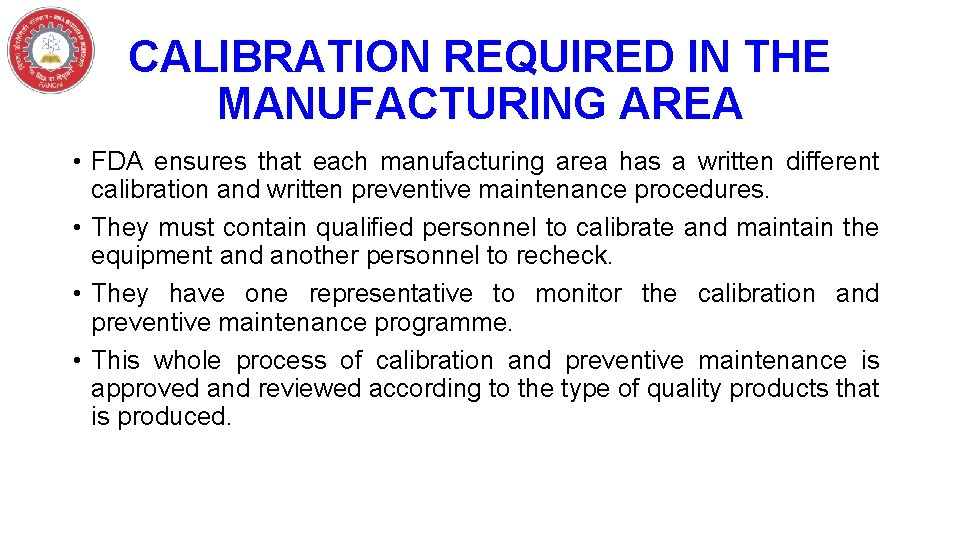 RANCHI

CALIBRATION REQUIRED IN THE MANUFACTURING AREA

• FDA ensures that each manufacturing area has a written different calibration and written preventive maintenance procedures.
• They must contain qualified personnel to calibrate and maintain the equipment and another personnel to recheck.
• They have one representative to monitor the calibration and preventive maintenance programme.
• This whole process of calibration and preventive maintenance is approved and reviewed according to the type of quality products that is produced.